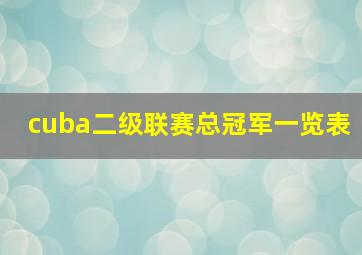 cuba二级联赛总冠军一览表